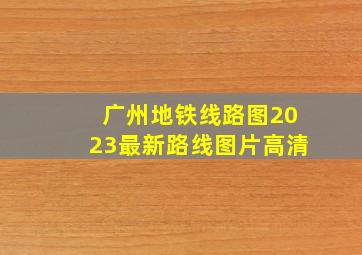 广州地铁线路图2023最新路线图片高清